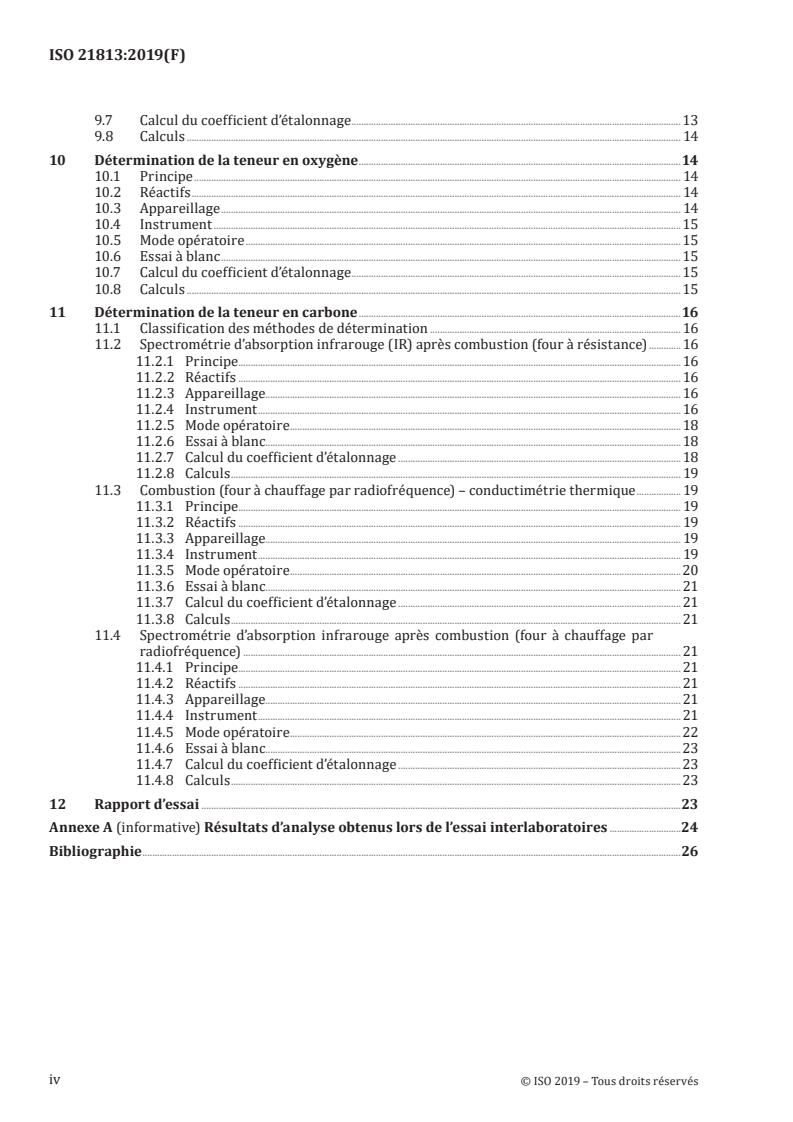 ISO 21813:2019(F)

9.7 Calcul du coefficient d'étalonnage 13
9.8 Calculs 14

10 Détermination de la teneur en oxygène 14
10.1 Principe 14
10.2 Réactifs 14
10.3 Appareillage 14
10.4 Instrument 15
10.5 Mode opératoire 15
10.6 Essai à blanc 15
10.7 Calcul du coefficient d'étalonnage 15
10.8 Calculs 15

11 Détermination de la teneur en carbone 16
11.1 Classification des méthodes de détermination 16
11.2 Spectrométrie d'absorption infrarouge (IR) après combustion (four à résistance) 16
11.2.1 Principe 16
11.2.2 Réactifs 16
11.2.3 Appareillage 16
11.2.4 Instrument 16
11.2.5 Mode opératoire 18
11.2.6 Essai à blanc 18
11.2.7 Calcul du coefficient d'étalonnage 18
11.2.8 Calculs 19
11.3 Combustion (four à chauffage par radiofréquence) – conductimétrie thermique 19
11.3.1 Principe 19
11.3.2 Réactifs 19
11.3.3 Appareillage 19
11.3.4 Instrument 19
11.3.5 Mode opératoire 20
11.3.6 Essai à blanc 21
11.3.7 Calcul du coefficient d'étalonnage 21
11.3.8 Calculs 21
11.4 Spectrométrie d'absorption infrarouge après combustion (four à chauffage par radiofréquence) 21
11.4.1 Principe 21
11.4.2 Réactifs 21
11.4.3 Appareillage 21
11.4.4 Instrument 21
11.4.5 Mode opératoire 22
11.4.6 Essai à blanc 23
11.4.7 Calcul du coefficient d'étalonnage 23
11.4.8 Calculs 23

12 Rapport d'essai 23

Annexe A (informative) Résultats d'analyse obtenus lors de l'essai interlaboratoires 24

Bibliographie 26

iv © ISO 2019 – Tous droits réservés